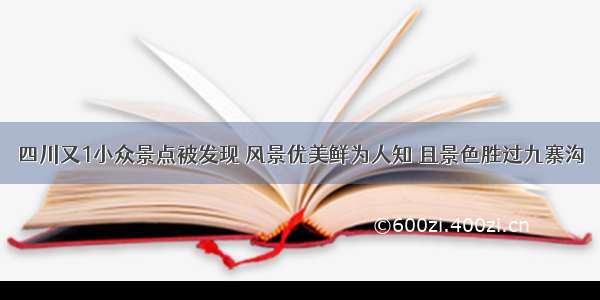 四川又1小众景点被发现 风景优美鲜为人知 且景色胜过九寨沟

©600zi.400zi.cn